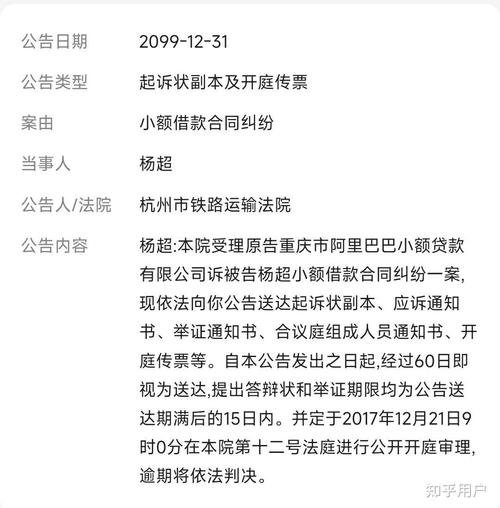 公告日期 2099-12-31

公告类型 起诉状副本及开庭传票

案由 小额借款合同纠纷

当事人 杨超

公告人/法院 杭州市铁路运输法院

公告内容 杨超:本院受理原告重庆市阿里巴巴小额贷款有限公司诉被告杨超小额借款合同纠纷一案,现依法向你公告送达起诉状副本、应诉通知书、举证通知书、合议庭组成人员通知书、开庭传票等。自本公告发出之日起,经过60日即视为送达,提出答辩状和举证期限均为公告送达期满后的15日内。并定于2017年12月21日9时0分在本院第十二号法庭进行公开开庭审理,逾期将依法判决。

知乎用户